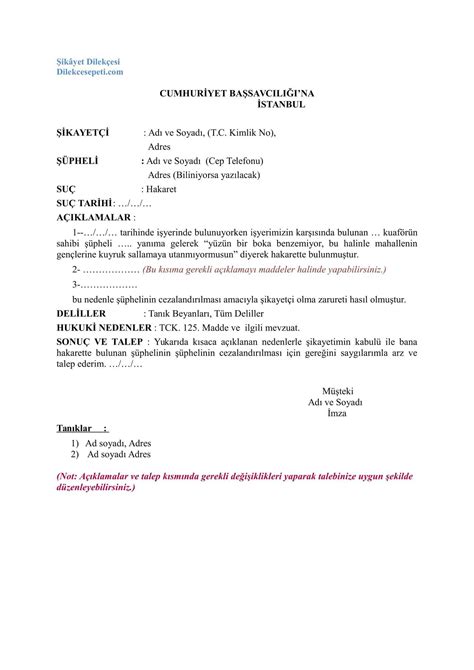 Şikâyet Dilekçesi
Dilekcesepeti.com

CUMHURİYET BAŞSAVCILIĞI'NA
İSTANBUL

ŞİKAYETÇİ : Adı ve Soyadı, (T.C. Kimlik No), Adres
ŞÜPHELİ : Adı ve Soyadı (Cep Telefonu) Adres (Biliniyorsa yazılacak)
SUÇ : Hakaret
SUÇ TARİHİ: …/…/…
AÇIKLAMALAR :

1--…/…/… tarihinde işyerinde bulunuyorken işyerimizin karşısında bulunan … kuaförün sahibi şüpheli ….. yanıma gelerek "yüzün bir boka benzemiyor, bu halinle mahallenin gençlerine kuyruk sallamaya utanmıyormusun" diyerek hakarette bulunmuştur.

2- ……………… (Bu kısıma gerekli açıklamayı maddeler halinde yapabilirsiniz.)

3-………………

bu nedenle şüphelinin cezalandırılması amacıyla şikayetçi olma zarureti hasıl olmuştur.

DELİLLER : Tanık Beyanları, Tüm Deliller
HUKUKİ NEDENLER : TCK. 125. Madde ve ilgili mevzuat.
SONUÇ VE TALEP : Yukarıda kısaca açıklanan nedenlerle şikayetimin kabulü ile bana hakarette bulunan şüphelinin şüphelinin cezalandırılması için gereğini saygılarımla arz ve talep ederim. …/…/…

Müşteki
Adı ve Soyadı
İmza

Tanıklar :
1) Ad soyadı, Adres
2) Ad soyadı Adres

(Not: Açıklamalar ve talep kısmında gerekli değişiklikleri yaparak talebinize uygun şekilde düzenleyebilirsiniz.)